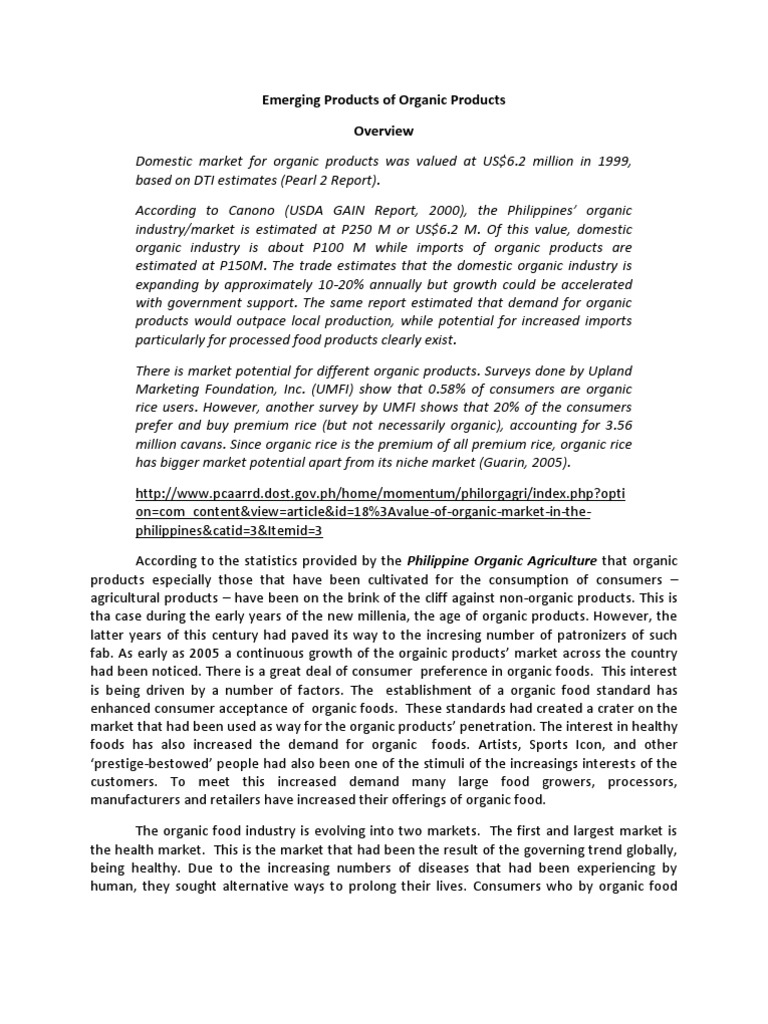 Emerging Products of Organic Products

Overview

Domestic market for organic products was valued at US$6.2 million in 1999, based on DTI estimates (Pearl 2 Report).

According to Canono (USDA GAIN Report, 2000), the Philippines' organic industry/market is estimated at P250 M or US$6.2 M. Of this value, domestic organic industry is about P100 M while imports of organic products are estimated at P150M. The trade estimates that the domestic organic industry is expanding by approximately 10-20% annually but growth could be accelerated with government support. The same report estimated that demand for organic products would outpace local production, while potential for increased imports particularly for processed food products clearly exist.

There is market potential for different organic products. Surveys done by Upland Marketing Foundation, Inc. (UMFI) show that 0.58% of consumers are organic rice users. However, another survey by UMFI shows that 20% of the consumers prefer and buy premium rice (but not necessarily organic), accounting for 3.56 million cavans. Since organic rice is the premium of all premium rice, organic rice has bigger market potential apart from its niche market (Guarin, 2005).

http://www.pcaarrd.dost.gov.ph/home/momentum/philorgagri/index.php?option=com_content&view=article&id=18%3Avalue-of-organic-market-in-the-philippines&catid=3&Itemid=3

According to the statistics provided by the Philippine Organic Agriculture that organic products especially those that have been cultivated for the consumption of consumers – agricultural products – have been on the brink of the cliff against non-organic products. This is tha case during the early years of the new millenia, the age of organic products. However, the latter years of this century had paved its way to the incresing number of patronizers of such fab. As early as 2005 a continuous growth of the orgainic products' market across the country had been noticed. There is a great deal of consumer preference in organic foods. This interest is being driven by a number of factors. The establishment of a organic food standard has enhanced consumer acceptance of organic foods. These standards had created a crater on the market that had been used as way for the organic products' penetration. The interest in healthy foods has also increased the demand for organic foods. Artists, Sports Icon, and other 'prestige-bestowed' people had also been one of the stimuli of the increasings interests of the customers. To meet this increased demand many large food growers, processors, manufacturers and retailers have increased their offerings of organic food.

The organic food industry is evolving into two markets. The first and largest market is the health market. This is the market that had been the result of the governing trend globally, being healthy. Due to the increasing numbers of diseases that had been experiencing by human, they sought alternative ways to prolong their lives. Consumers who by organic food